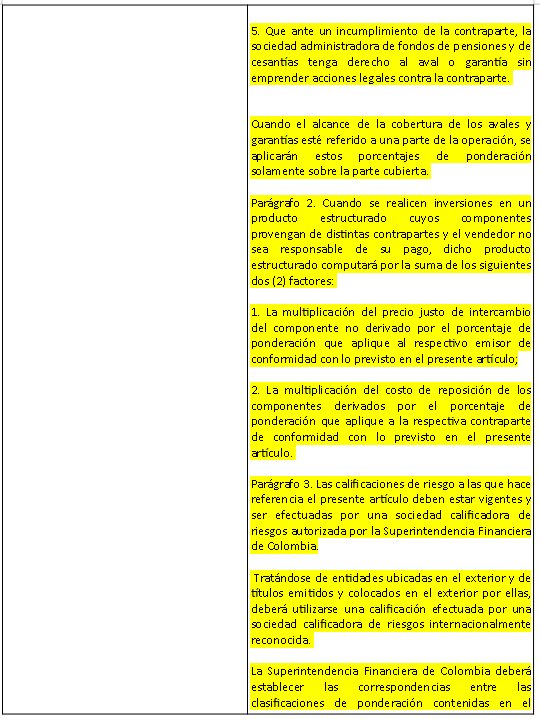 5. Que ante un incumplimiento de la contraparte, la sociedad administradora de fondos de pensiones y de cesantías tenga derecho al aval o garantía sin emprender acciones legales contra la contraparte.

Cuando el alcance de la cobertura de los avales y garantías esté referido a una parte de la operación, se aplicarán estos porcentajes de ponderación solamente sobre la parte cubierta.

Parágrafo 2. Cuando se realicen inversiones en un producto estructurado cuyos componentes provengan de distintas contrapartes y el vendedor no sea responsable de su pago, dicho producto estructurado computará por la suma de los siguientes dos (2) factores:

1. La multiplicación del precio justo de intercambio del componente no derivado por el porcentaje de ponderación que aplique al respectivo emisor de conformidad con lo previsto en el presente artículo;

2. La multiplicación del costo de reposición de los componentes derivados por el porcentaje de ponderación que aplique a la respectiva contraparte de conformidad con lo previsto en el presente artículo.

Parágrafo 3. Las calificaciones de riesgo a las que hace referencia el presente artículo deben estar vigentes y ser efectuadas por una sociedad calificadora de riesgos autorizada por la Superintendencia Financiera de Colombia.

Tratándose de entidades ubicadas en el exterior y de títulos emitidos y colocados en el exterior por ellas, deberá utilizarse una calificación efectuada por una sociedad calificadora de riesgos internacionalmente reconocida.

La Superintendencia Financiera de Colombia deberá establecer las correspondencias entre las clasificaciones de ponderación contenidas en el